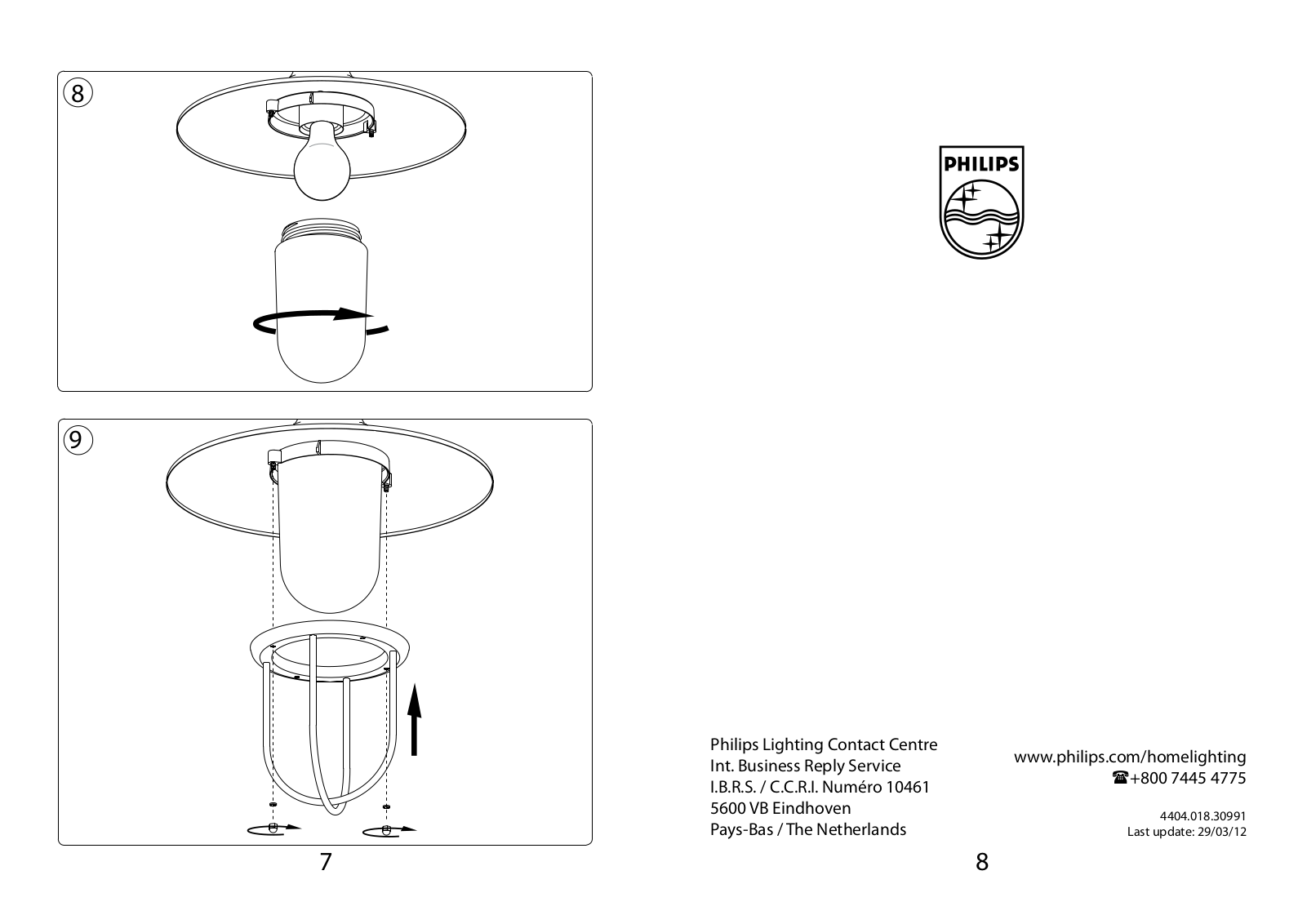 8

9

7

PHILIPS

Philips Lighting Contact Centre
Int. Business Reply Service
I.B.R.S. / C.C.R.I. Numéro 10461
5600 VB Eindhoven
Pays-Bas / The Netherlands

www.philips.com/homelighting
☎+800 7445 4775

4404.018.30991
Last update: 29/03/12

8